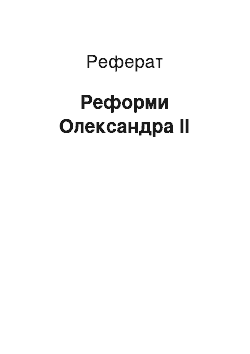 Реферат

Реформи Олександра II